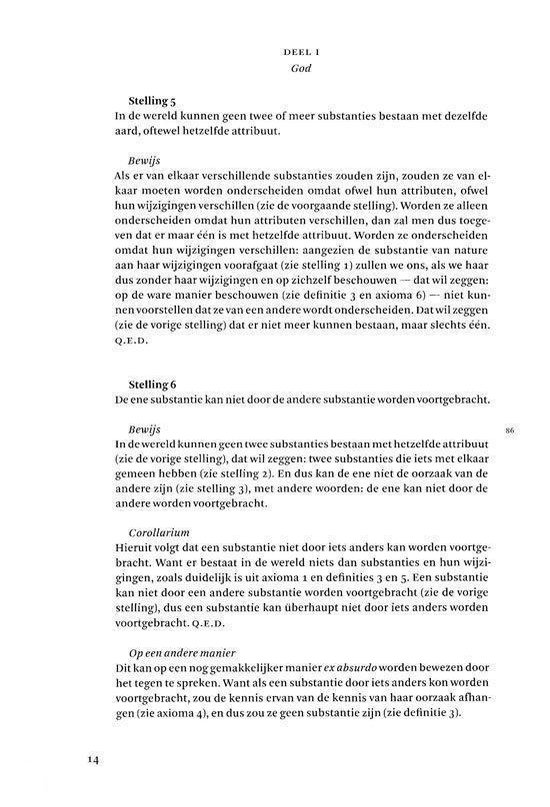 DEEL I
God

Stelling 5
In de wereld kunnen geen twee of meer substanties bestaan met dezelfde aard, oftewel hetzelfde attribuut.

Bewijs
Als er van elkaar verschillende substanties zouden zijn, zouden ze van elkaar moeten worden onderscheiden omdat ofwel hun attributen, ofwel hun wijzigingen verschillen (zie de voorgaande stelling). Worden ze alleen onderscheiden omdat hun attributen verschillen, dan zal men dus toegeven dat er maar één is met hetzelfde attribuut. Worden ze onderscheiden omdat hun wijzigingen verschillen: aangezien de substantie van nature aan haar wijzigingen voorafgaat (zie stelling 1) zullen we ons, als we haar dus zonder haar wijzigingen en op zichzelf beschouwen — dat wil zeggen: op de ware manier beschouwen (zie definitie 3 en axioma 6) — niet kunnen voorstellen dat ze van een andere wordt onderscheiden. Dat wil zeggen (zie de vorige stelling) dat er niet meer kunnen bestaan, maar slechts één. Q.E.D.

Stelling 6
De ene substantie kan niet door de andere substantie worden voortgebracht.

Bewijs
86
In de wereld kunnen geen twee substanties bestaan met hetzelfde attribuut (zie de vorige stelling), dat wil zeggen: twee substanties die iets met elkaar gemeen hebben (zie stelling 2). En dus kan de ene niet de oorzaak van de andere zijn (zie stelling 3), met andere woorden: de ene kan niet door de andere worden voortgebracht.

Corollarium
Hieruit volgt dat een substantie niet door iets anders kan worden voortgebracht. Want er bestaat in de wereld niets dan substanties en hun wijzigingen, zoals duidelijk is uit axioma 1 en definities 3 en 5. Een substantie kan niet door een andere substantie worden voortgebracht (zie de vorige stelling), dus een substantie kan überhaupt niet door iets anders worden voortgebracht. Q.E.D.

Op een andere manier
Dit kan op een nog gemakkelijker manier ex absurdo worden bewezen door het tegen te spreken. Want als een substantie door iets anders kon worden voortgebracht, zou de kennis ervan van de kennis van haar oorzaak afhangen (zie axioma 4), en dus zou ze geen substantie zijn (zie definitie 3).

14